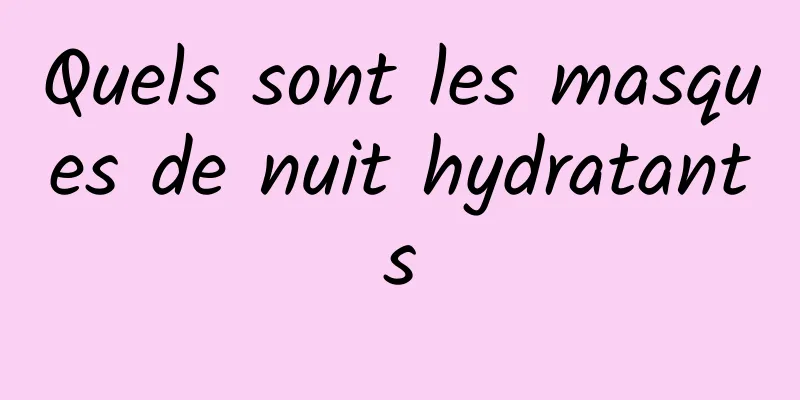 Quels sont les masques de nuit hydratants